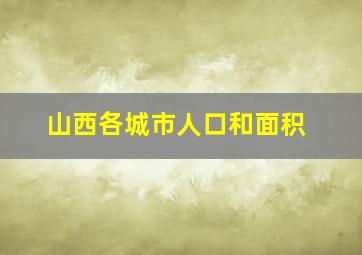 山西各城市人口和面积